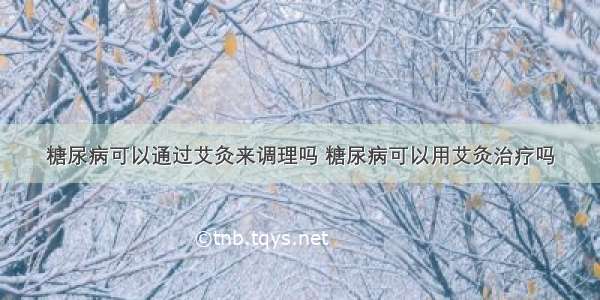 糖尿病可以通过艾灸来调理吗 糖尿病可以用艾灸治疗吗

©tnb.tqys.net